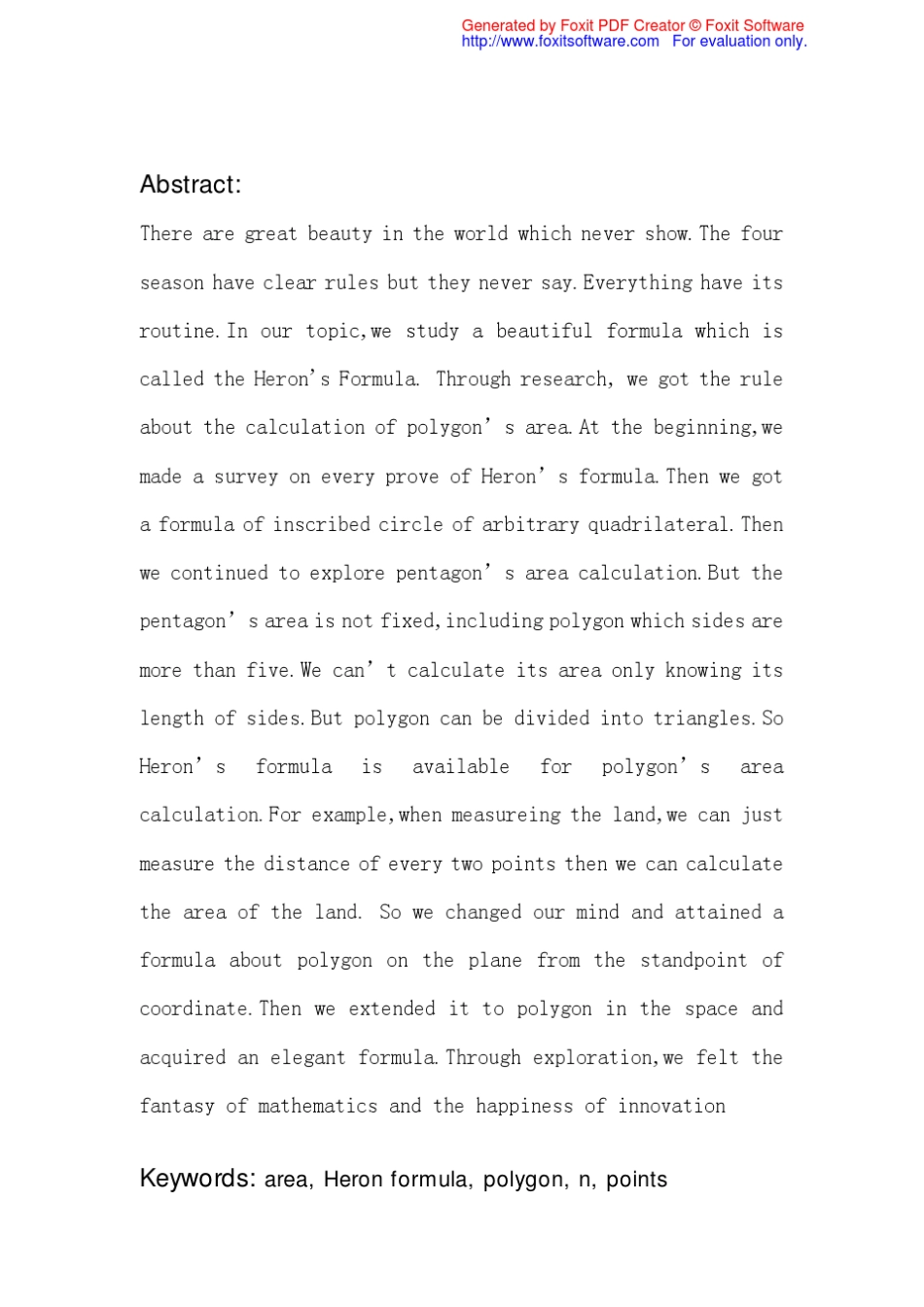 Generated by Foxit PDF Creator © Foxit Software
http://www.foxitsoftware.com For evaluation only.

Abstract:

There are great beauty in the world which never show. The four season have clear rules but they never say. Everything have its routine. In our topic, we study a beautiful formula which is called the Heron's Formula. Through research, we got the rule about the calculation of polygon's area. At the beginning, we made a survey on every prove of Heron's formula. Then we got a formula of inscribed circle of arbitrary quadrilateral. Then we continued to explore pentagon's area calculation. But the pentagon's area is not fixed, including polygon which sides are more than five. We can't calculate its area only knowing its length of sides. But polygon can be divided into triangles. So Heron's formula is available for polygon's area calculation. For example, when measureing the land, we can just measure the distance of every two points then we can calculate the area of the land. So we changed our mind and attained a formula about polygon on the plane from the standpoint of coordinate. Then we extended it to polygon in the space and acquired an elegant formula. Through exploration, we felt the fantasy of mathematics and the happiness of innovation

Keywords: area, Heron formula, polygon, n, points